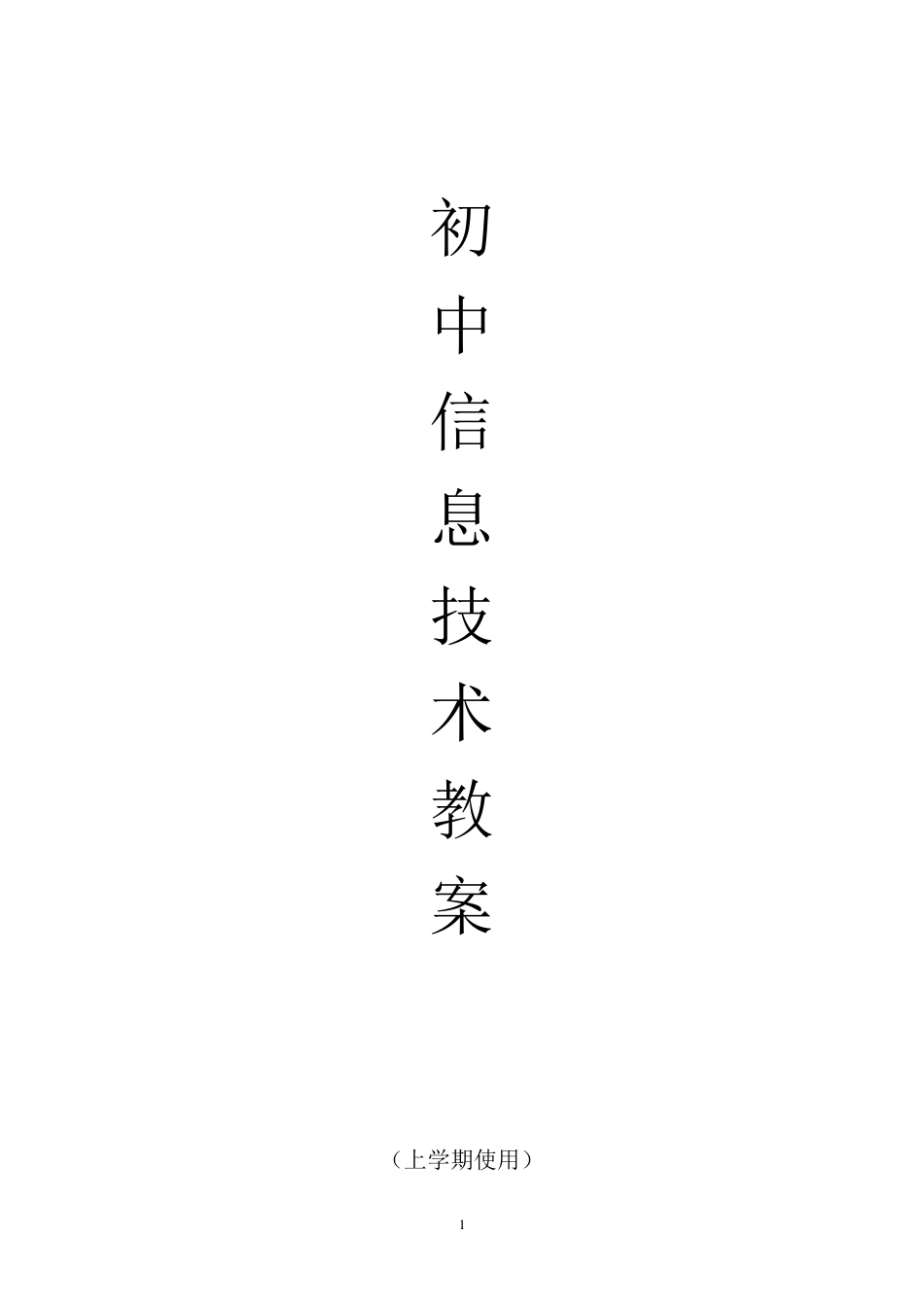 初中信息技术教案

（上学期使用）

1